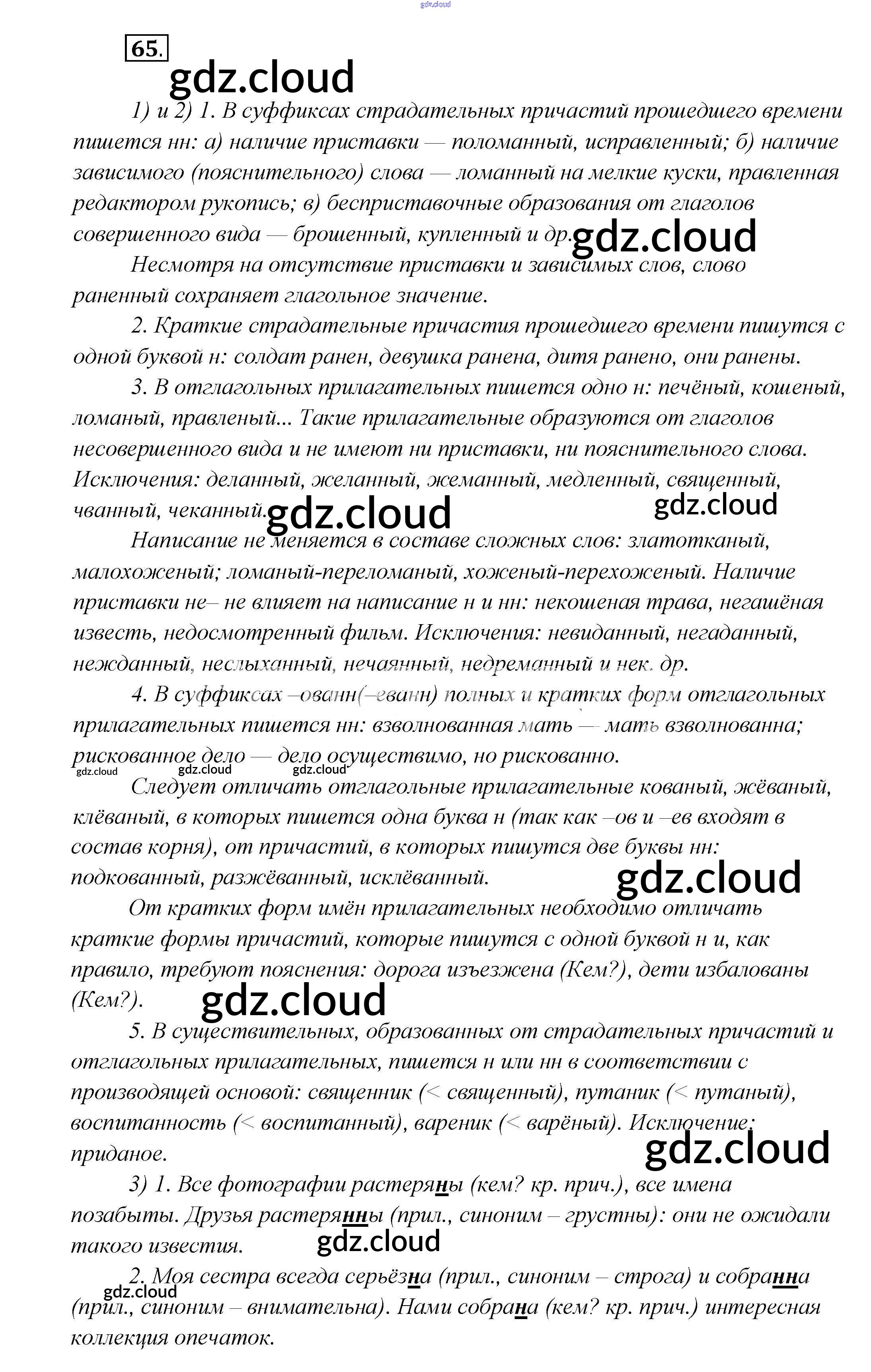 gdz.cloud

65.

gdz.cloud

1) и 2) 1. В суффиксах страдательных причастий прошедшего времени пишется нн: а) наличие приставки — поломанный, исправленный; б) наличие зависимого (пояснительного) слова — ломанный на мелкие куски, правленная редактором рукопись; в) бесприставочные образования от глаголов совершенного вида — брошенный, купленный и др.

gdz.cloud

Несмотря на отсутствие приставки и зависимых слов, слово раненный сохраняет глагольное значение.

2. Краткие страдательные причастия прошедшего времени пишутся с одной буквой н: солдат ранен, девушка ранена, дитя ранено, они ранены.

3. В отглагольных прилагательных пишется одно н: печёный, кошеный, ломаный, правленый... Такие прилагательные образуются от глаголов несовершенного вида и не имеют ни приставки, ни пояснительного слова. Исключения: деланный, желанный, жеманный, медленный, священный, чванный, чеканный.

gdz.cloud

gdz.cloud

Написание не меняется в составе сложных слов: златотканый, малохоженый; ломаный-переломаный, хоженый-перехоженый. Наличие приставки не– не влияет на написание н и нн: некошеная трава, негашёная известь, недосмотренный фильм. Исключения: невиданный, негаданный, нежданный, неслыханный, нечаянный, недреманный и нек. др.

4. В суффиксах –ованн(–еванн) полных и кратких форм отглагольных прилагательных пишется нн: взволнованная мать — мать взволнованна; рискованное дело — дело осуществимо, но рискованно.

gdz.cloud gdz.cloud gdz.cloud

Следует отличать отглагольные прилагательные кованый, жёваный, клёваный, в которых пишется одна буква н (так как –ов и –ев входят в состав корня), от причастий, в которых пишутся две буквы нн: подкованный, разжёванный, исклёванный.

gdz.cloud

От кратких форм имён прилагательных необходимо отличать краткие формы причастий, которые пишутся с одной буквой н и, как правило, требуют пояснения: дорога изъезжена (Кем?), дети избалованы (Кем?).

gdz.cloud

5. В существительных, образованных от страдательных причастий и отглагольных прилагательных, пишется н или нн в соответствии с производящей основой: священник (< священный), путаник (< путаный), воспитанность (< воспитанный), вареник (< варёный). Исключение: приданое.

gdz.cloud

3) 1. Все фотографии растеряны (кем? кр. прич.), все имена позабыты. Друзья растерянны (прил., синоним – грустны): они не ожидали такого известия.

gdz.cloud

2. Моя сестра всегда серьёзна (прил., синоним – строга) и собранна (прил., синоним – внимательна). Нами собрана (кем? кр. прич.) интересная коллекция опечаток.

gdz.cloud